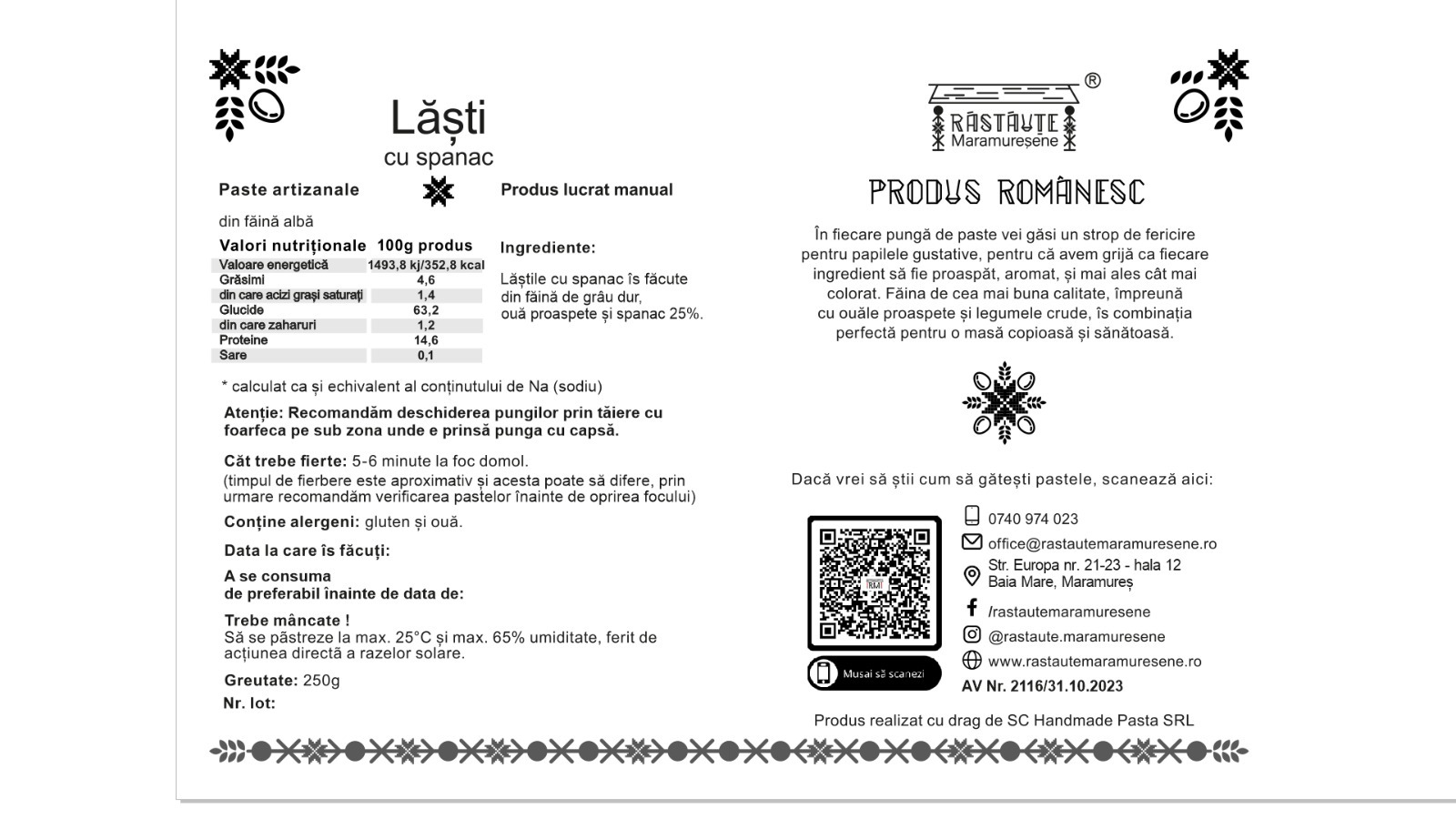 Lăști
cu spanac

Paste artizanale

Produs lucrat manual

din făină albă

| Valori nutriționale | 100g produs |
|---|---|
| Valoare energetică | 1493,8 kj/352,8 kcal |
| Grăsimi | 4,6 |
| din care acizi grași saturați | 1,4 |
| Glucide | 63,2 |
| din care zaharuri | 1,2 |
| Proteine | 14,6 |
| Sare | 0,1 |

Ingrediente:

Lăștile cu spanac îs făcute din făină de grâu dur, ouă proaspete și spanac 25%.

* calculat ca și echivalent al conținutului de Na (sodiu)

Atenție: Recomandăm deschiderea pungilor prin tăiere cu foarfeca pe sub zona unde e prinsă punga cu capsă.

Cât trebe fierte: 5-6 minute la foc domol.
(timpul de fierbere este aproximativ și acesta poate să difere, prin urmare recomandăm verificarea pastelor înainte de oprirea focului)

Conține alergeni: gluten și ouă.

Data la care îs făcuți:

A se consuma
de preferabil înainte de data de:

Trebe mâncate !
Să se păstreze la max. 25°C și max. 65% umiditate, ferit de acțiunea directă a razelor solare.

Greutate: 250g
Nr. lot:

®
RĂSTĂUȚE
Maramureșene

PRODUS ROMÂNESC

În fiecare pungă de paste vei găsi un strop de fericire pentru papilele gustative, pentru că avem grijă ca fiecare ingredient să fie proaspăt, aromat, și mai ales cât mai colorat. Făina de cea mai buna calitate, împreună cu ouăle proaspete și legumele crude, îs combinația perfectă pentru o masă copioasă și sănătoasă.

Dacă vrei să știi cum să gătești pastele, scanează aici:

RM

Musai să scanezi

0740 974 023
office@rastautemaramuresene.ro
Str. Europa nr. 21-23 - hala 12
Baia Mare, Maramureș
/rastautemaramuresene
@rastaute.maramuresene
www.rastautemaramuresene.ro
AV Nr. 2116/31.10.2023

Produs realizat cu drag de SC Handmade Pasta SRL